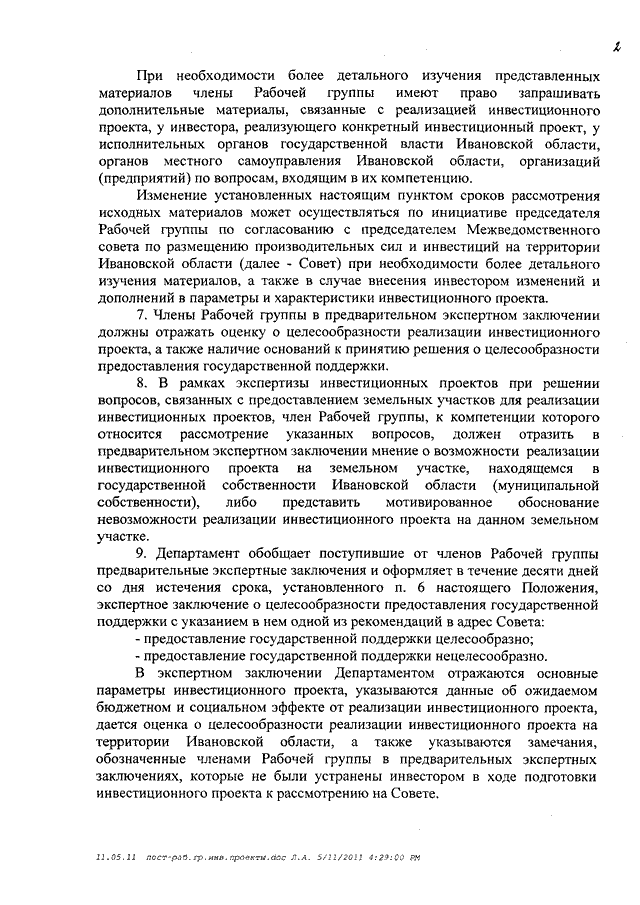 2

При необходимости более детального изучения представленных материалов члены Рабочей группы имеют право запрашивать дополнительные материалы, связанные с реализацией инвестиционного проекта, у инвестора, реализующего конкретный инвестиционный проект, у исполнительных органов государственной власти Ивановской области, органов местного самоуправления Ивановской области, организаций (предприятий) по вопросам, входящим в их компетенцию.

Изменение установленных настоящим пунктом сроков рассмотрения исходных материалов может осуществляться по инициативе председателя Рабочей группы по согласованию с председателем Межведомственного совета по размещению производительных сил и инвестиций на территории Ивановской области (далее - Совет) при необходимости более детального изучения материалов, а также в случае внесения инвестором изменений и дополнений в параметры и характеристики инвестиционного проекта.

7. Члены Рабочей группы в предварительном экспертном заключении должны отражать оценку о целесообразности реализации инвестиционного проекта, а также наличие оснований к принятию решения о целесообразности предоставления государственной поддержки.

8. В рамках экспертизы инвестиционных проектов при решении вопросов, связанных с предоставлением земельных участков для реализации инвестиционных проектов, член Рабочей группы, к компетенции которого относится рассмотрение указанных вопросов, должен отразить в предварительном экспертном заключении мнение о возможности реализации инвестиционного проекта на земельном участке, находящемся в государственной собственности Ивановской области (муниципальной собственности), либо представить мотивированное обоснование невозможности реализации инвестиционного проекта на данном земельном участке.

9. Департамент обобщает поступившие от членов Рабочей группы предварительные экспертные заключения и оформляет в течение десяти дней со дня истечения срока, установленного п. 6 настоящего Положения, экспертное заключение о целесообразности предоставления государственной поддержки с указанием в нем одной из рекомендаций в адрес Совета:

- предоставление государственной поддержки целесообразно;

- предоставление государственной поддержки нецелесообразно.

В экспертном заключении Департаментом отражаются основные параметры инвестиционного проекта, указываются данные об ожидаемом бюджетном и социальном эффекте от реализации инвестиционного проекта, дается оценка о целесообразности реализации инвестиционного проекта на территории Ивановской области, а также указываются замечания, обозначенные членами Рабочей группы в предварительных экспертных заключениях, которые не были устранены инвестором в ходе подготовки инвестиционного проекта к рассмотрению на Совете.

11.05.11 пост-раб.гр.инв.проекты.doc Л.А. 5/11/2011 4:29:00 PM